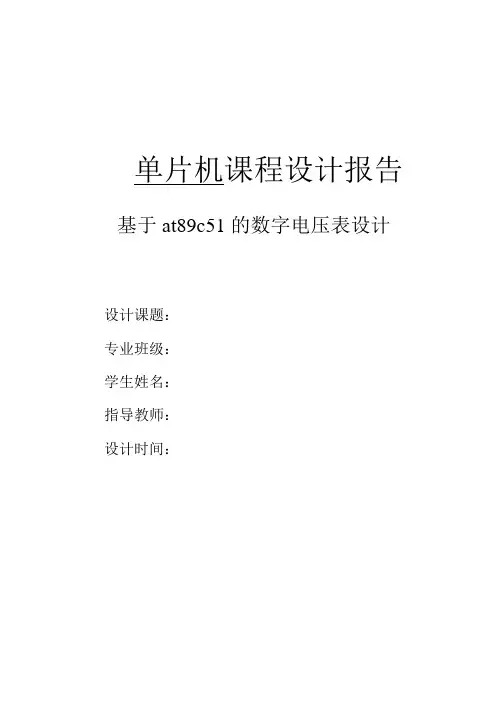 单片机课程设计报告

基于 at89c51 的数字电压表设计

设计课题：

专业班级：

学生姓名：

指导教师：

设计时间：